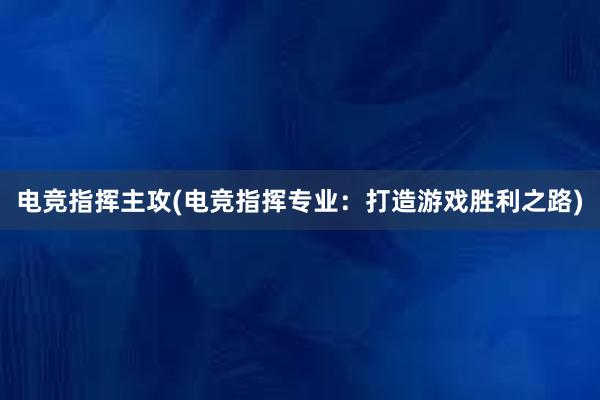 电竞指挥主攻(电竞指挥专业：打造游戏胜利之路)